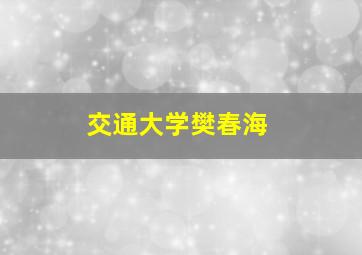 交通大学樊春海